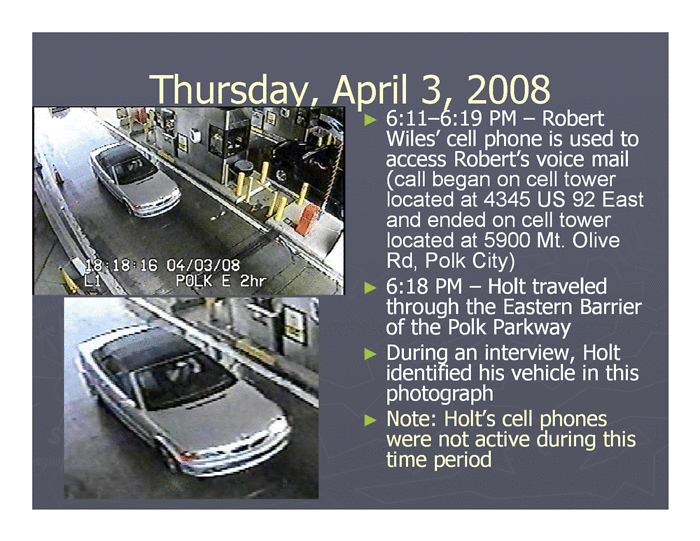 Thursday, April 3, 2008

18:18:16 04/03/08
L1 POLK E 2hr

► 6:11–6:19 PM – Robert Wiles' cell phone is used to access Robert's voice mail (call began on cell tower located at 4345 US 92 East and ended on cell tower located at 5900 Mt. Olive Rd, Polk City)

► 6:18 PM – Holt traveled through the Eastern Barrier of the Polk Parkway

► During an interview, Holt identified his vehicle in this photograph

► Note: Holt's cell phones were not active during this time period